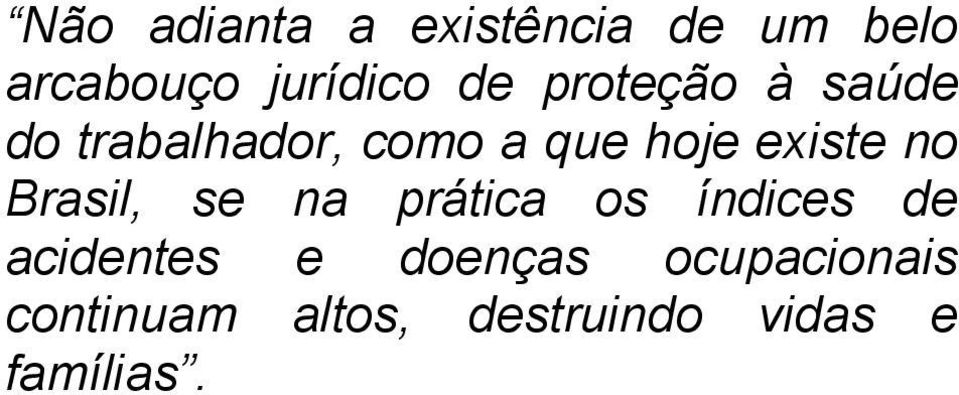 “Não adianta a existência de um belo arcabouço jurídico de proteção à saúde do trabalhador, como a que hoje existe no Brasil, se na prática os índices de acidentes e doenças ocupacionais continuam altos, destruindo vidas e famílias”.